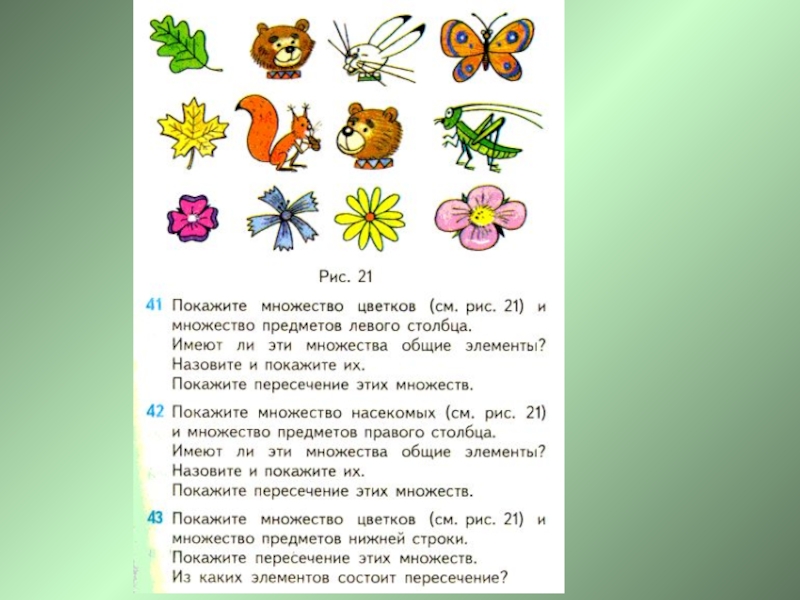 Рис. 21

41 Покажите множество цветков (см. рис. 21) и множество предметов левого столбца.
Имеют ли эти множества общие элементы?
Назовите и покажите их.
Покажите пересечение этих множеств.

42 Покажите множество насекомых (см. рис. 21) и множество предметов правого столбца.
Имеют ли эти множества общие элементы?
Назовите и покажите их.
Покажите пересечение этих множеств.

43 Покажите множество цветков (см. рис. 21) и множество предметов нижней строки.
Покажите пересечение этих множеств.
Из каких элементов состоит пересечение?